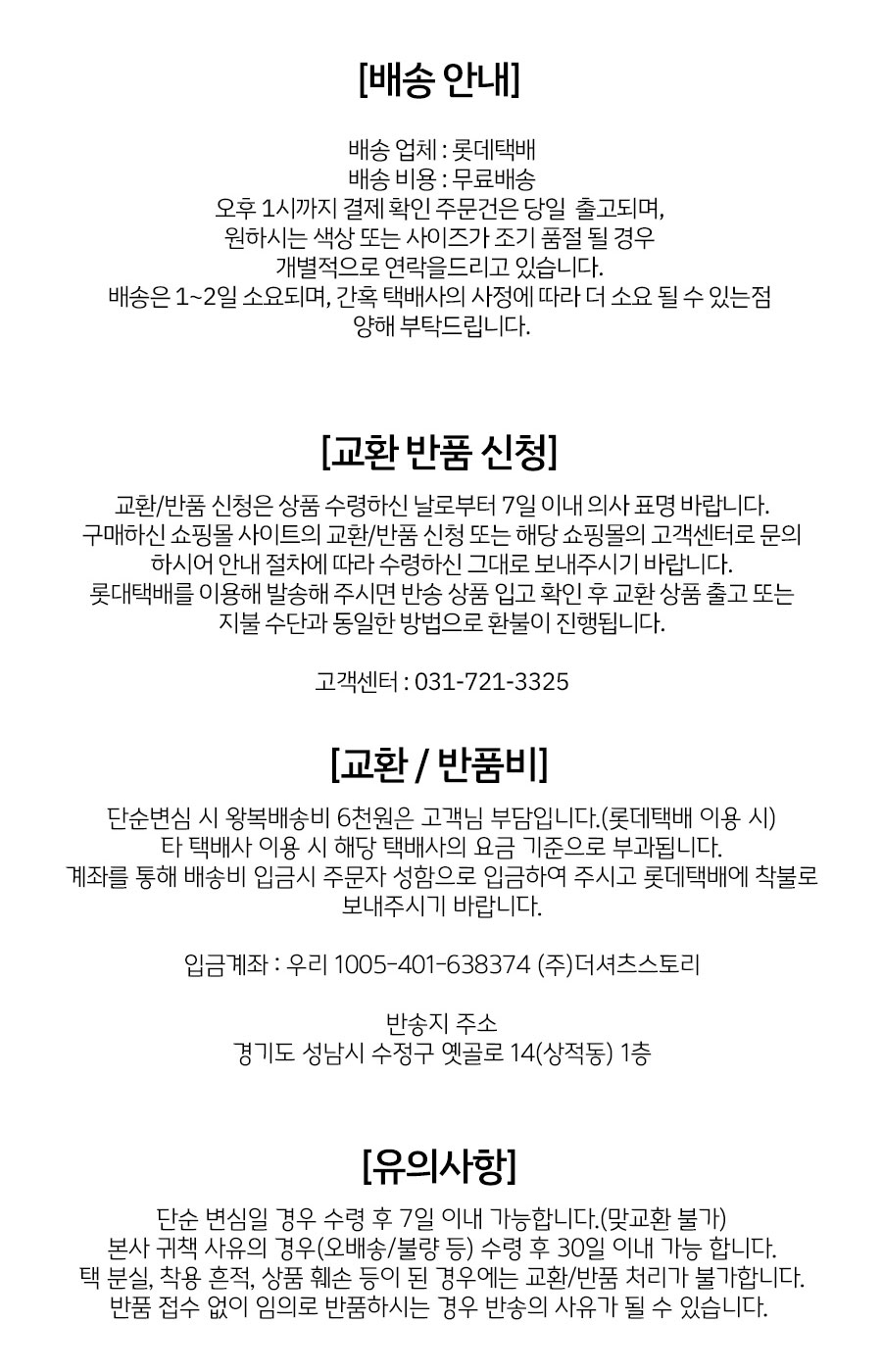 [배송 안내]

배송 업체 : 롯데택배
배송 비용 : 무료배송
오후 1시까지 결제 확인 주문건은 당일 출고되며,
원하시는 색상 또는 사이즈가 조기 품절 될 경우
개별적으로 연락을드리고 있습니다.
배송은 1~2일 소요되며, 간혹 택배사의 사정에 따라 더 소요 될 수 있는점
양해 부탁드립니다.

[교환 반품 신청]

교환/반품 신청은 상품 수령하신 날로부터 7일 이내 의사 표명 바랍니다.
구매하신 쇼핑몰 사이트의 교환/반품 신청 또는 해당 쇼핑몰의 고객센터로 문의
하시어 안내 절차에 따라 수령하신 그대로 보내주시기 바랍니다.
롯대택배를 이용해 발송해 주시면 반송 상품 입고 확인 후 교환 상품 출고 또는
지불 수단과 동일한 방법으로 환불이 진행됩니다.

고객센터 : 031-721-3325

[교환 / 반품비]

단순변심 시 왕복배송비 6천원은 고객님 부담입니다.(롯데택배 이용 시)
타 택배사 이용 시 해당 택배사의 요금 기준으로 부과됩니다.
계좌를 통해 배송비 입금시 주문자 성함으로 입금하여 주시고 롯데택배에 착불로
보내주시기 바랍니다.

입금계좌 : 우리 1005-401-638374 (주)더셔츠스토리

반송지 주소
경기도 성남시 수정구 옛골로 14(상적동) 1층

[유의사항]

단순 변심일 경우 수령 후 7일 이내 가능합니다.(맞교환 불가)
본사 귀책 사유의 경우(오배송/불량 등) 수령 후 30일 이내 가능 합니다.
택 분실, 착용 흔적, 상품 훼손 등이 된 경우에는 교환/반품 처리가 불가합니다.
반품 접수 없이 임의로 반품하시는 경우 반송의 사유가 될 수 있습니다.